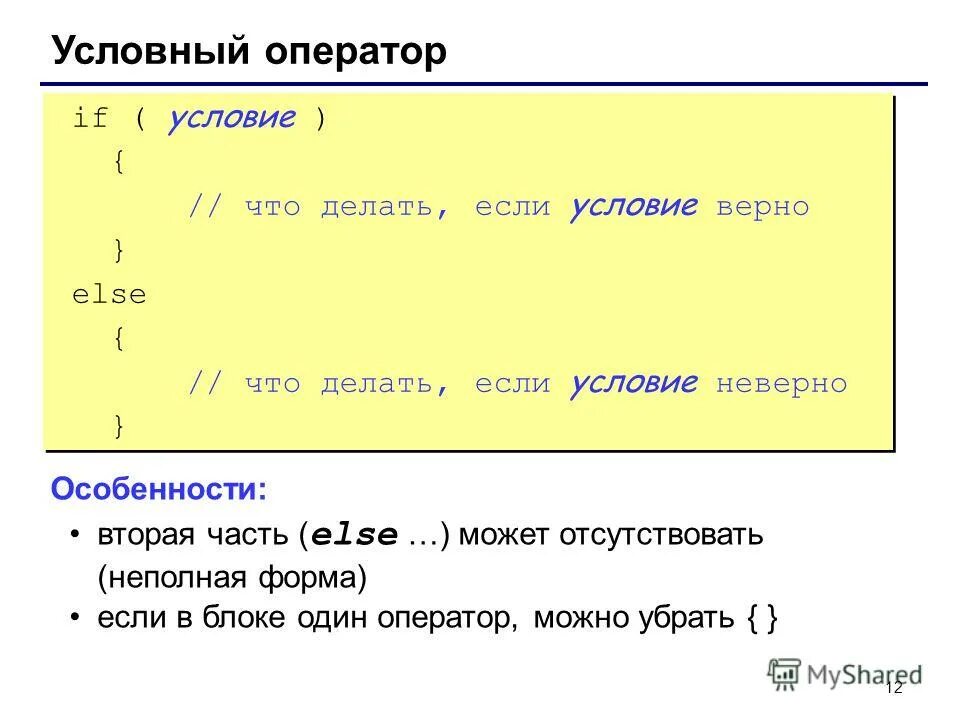 Условный оператор

if ( условие )
  {
      // что делать, если условие верно
  }
else
  {
      // что делать, если условие неверно
  }

Особенности:

• вторая часть (else …) может отсутствовать (неполная форма)
• если в блоке один оператор, можно убрать { }

12

MyShared